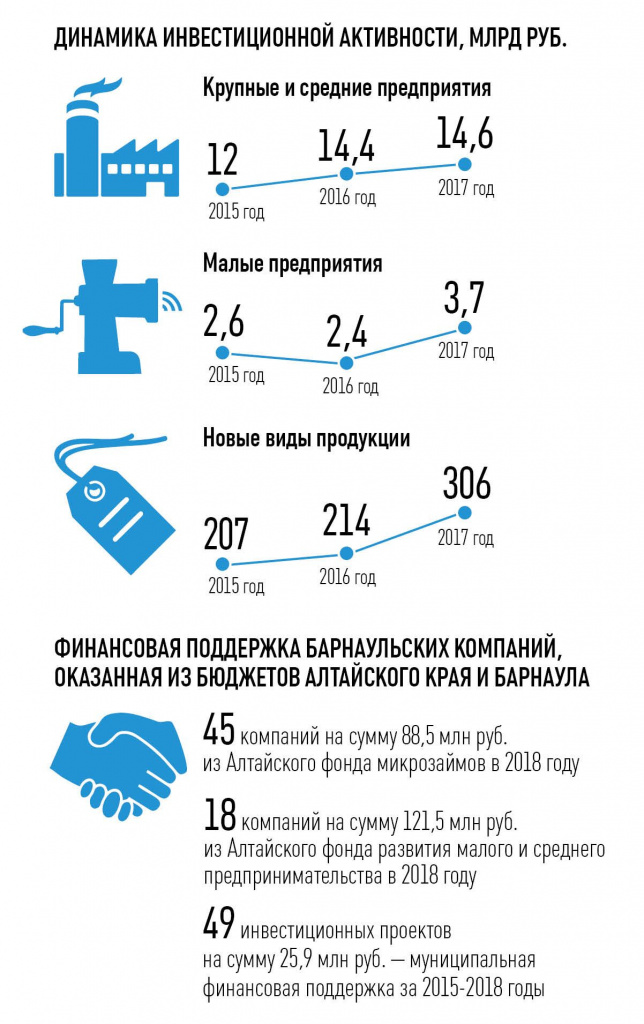 ДИНАМИКА ИНВЕСТИЦИОННОЙ АКТИВНОСТИ, МЛРД РУБ.

Крупные и средние предприятия

12
2015 год

14,4
2016 год

14,6
2017 год

Малые предприятия

2,6
2015 год

2,4
2016 год

3,7
2017 год

Новые виды продукции

207
2015 год

214
2016 год

306
2017 год

ФИНАНСОВАЯ ПОДДЕРЖКА БАРНАУЛЬСКИХ КОМПАНИЙ, ОКАЗАННАЯ ИЗ БЮДЖЕТОВ АЛТАЙСКОГО КРАЯ И БАРНАУЛА

45 компаний на сумму 88,5 млн руб. из Алтайского фонда микрозаймов в 2018 году

18 компаний на сумму 121,5 млн руб. из Алтайского фонда развития малого и среднего предпринимательства в 2018 году

49 инвестиционных проектов на сумму 25,9 млн руб. — муниципальная финансовая поддержка за 2015-2018 годы